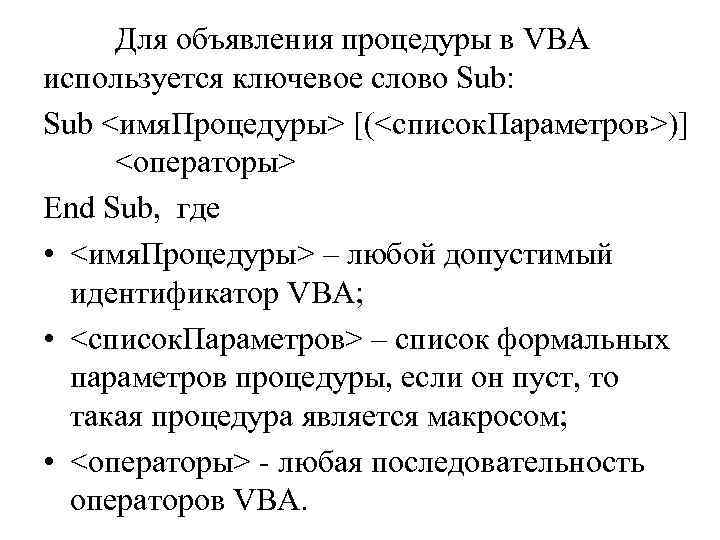 Для объявления процедуры в VBA используется ключевое слово Sub:

Sub <имяПроцедуры> [(<списокПараметров>)]
<операторы>
End Sub, где

• <имяПроцедуры> – любой допустимый идентификатор VBA;
• <списокПараметров> – список формальных параметров процедуры, если он пуст, то такая процедура является макросом;
• <операторы> - любая последовательность операторов VBA.